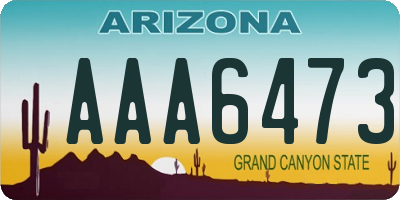 ARIZONA

AAA6473

GRAND CANYON STATE